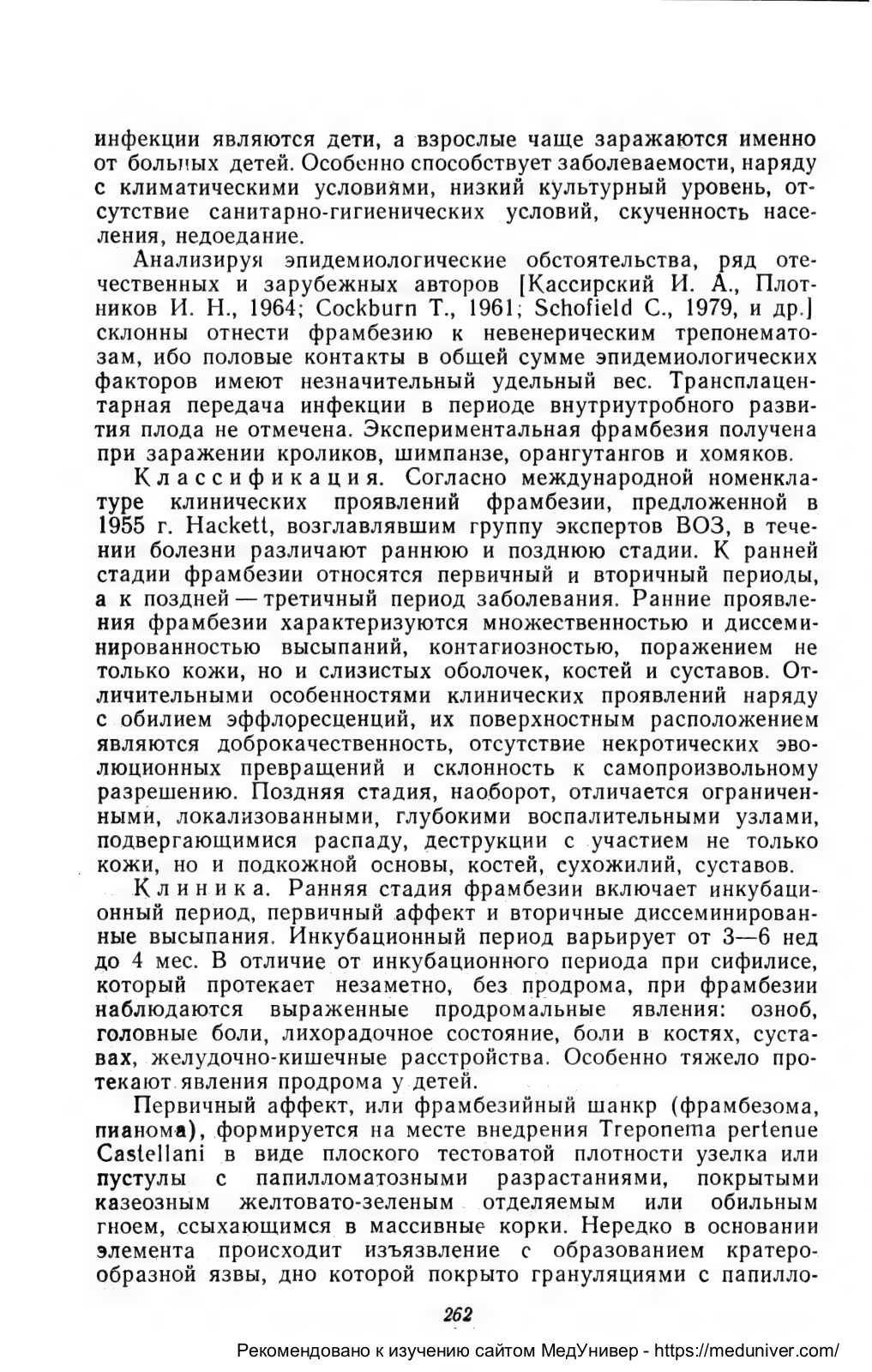 инфекции являются дети, а взрослые чаще заражаются именно от больных детей. Особенно способствует заболеваемости, наряду с климатическими условиями, низкий культурный уровень, отсутствие санитарно-гигиенических условий, скученность населения, недоедание.

Анализируя эпидемиологические обстоятельства, ряд отечественных и зарубежных авторов [Кассирский И. А., Плотников И. Н., 1964; Cockburn T., 1961; Schofield C., 1979, и др.] склонны отнести фрамбезию к невенерическим трепонематозам, ибо половые контакты в общей сумме эпидемиологических факторов имеют незначительный удельный вес. Трансплацентарная передача инфекции в периоде внутриутробного развития плода не отмечена. Экспериментальная фрамбезия получена при заражении кроликов, шимпанзе, орангутангов и хомяков.

Классификация. Согласно международной номенклатуре клинических проявлений фрамбезии, предложенной в 1955 г. Hackett, возглавлявшим группу экспертов ВОЗ, в течении болезни различают раннюю и позднюю стадии. К ранней стадии фрамбезии относятся первичный и вторичный периоды, а к поздней — третичный период заболевания. Ранние проявления фрамбезии характеризуются множественностью и диссеминированностью высыпаний, контагиозностью, поражением не только кожи, но и слизистых оболочек, костей и суставов. Отличительными особенностями клинических проявлений наряду с обилием эффлоресценций, их поверхностным расположением являются доброкачественность, отсутствие некротических эволюционных превращений и склонность к самопроизвольному разрешению. Поздняя стадия, наоборот, отличается ограниченными, локализованными, глубокими воспалительными узлами, подвергающимися распаду, деструкции с участием не только кожи, но и подкожной основы, костей, сухожилий, суставов.

Клиника. Ранняя стадия фрамбезии включает инкубационный период, первичный аффект и вторичные диссеминированные высыпания. Инкубационный период варьирует от 3—6 нед до 4 мес. В отличие от инкубационного периода при сифилисе, который протекает незаметно, без продрома, при фрамбезии наблюдаются выраженные продромальные явления: озноб, головные боли, лихорадочное состояние, боли в костях, суставах, желудочно-кишечные расстройства. Особенно тяжело протекают явления продрома у детей.

Первичный аффект, или фрамбезийный шанкр (фрамбезома, пианома), формируется на месте внедрения Treponema pertenue Castellani в виде плоского тестоватой плотности узелка или пустулы с папилломатозными разрастаниями, покрытыми казеозным желтовато-зеленым отделяемым или обильным гноем, ссыхающимся в массивные корки. Нередко в основании элемента происходит изъязвление с образованием кратерообразной язвы, дно которой покрыто грануляциями с папилло-

262

Рекомендовано к изучению сайтом МедУнивер - https://meduniver.com/